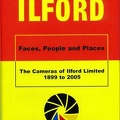 ILFORD

Faces, People and Places

The Cameras of Ilford Limited
1899 to 2005